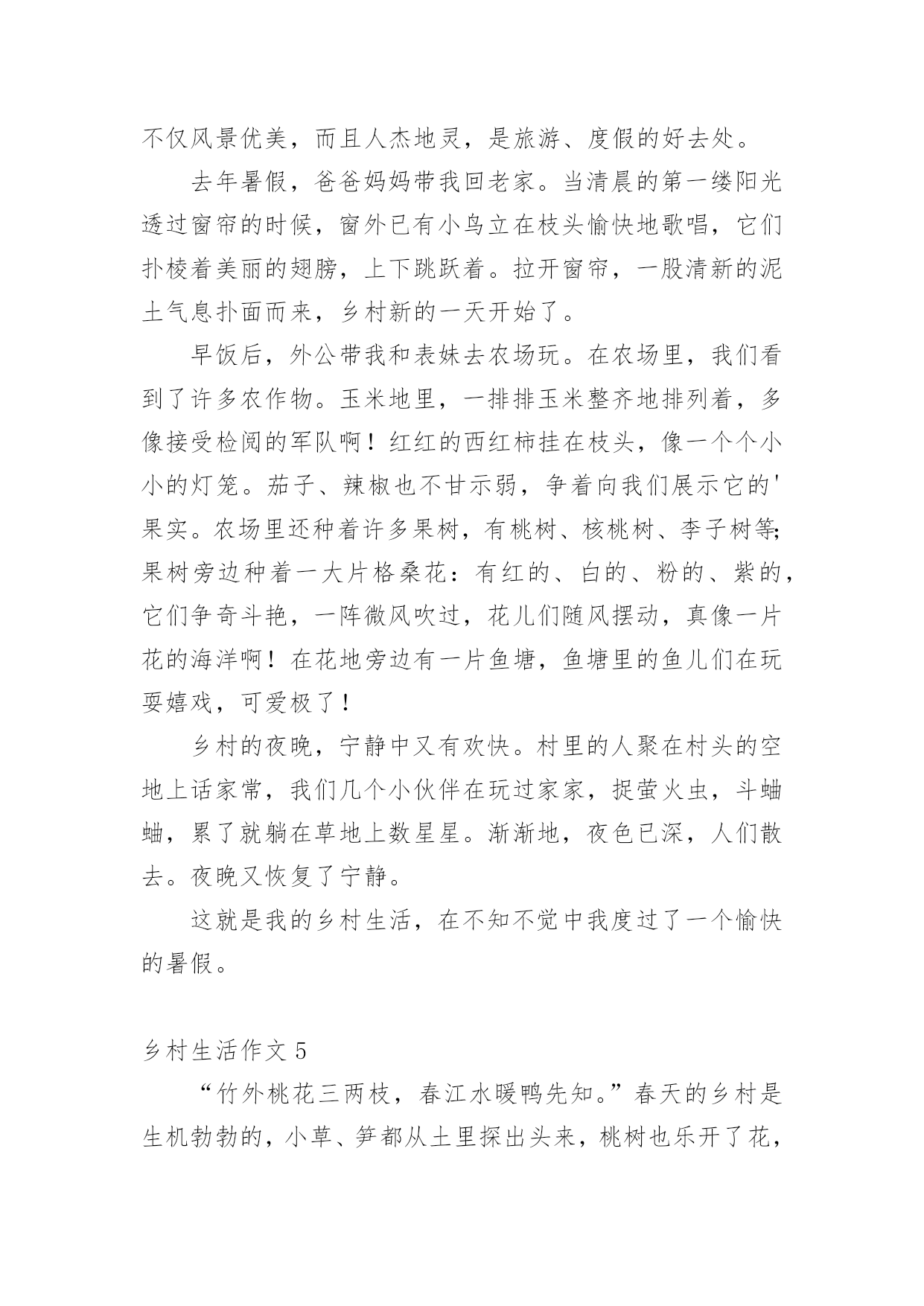 不仅风景优美，而且人杰地灵，是旅游、度假的好去处。

去年暑假，爸爸妈妈带我回老家。当清晨的第一缕阳光透过窗帘的时候，窗外已有小鸟立在枝头愉快地歌唱，它们扑棱着美丽的翅膀，上下跳跃着。拉开窗帘，一股清新的泥土气息扑面而来，乡村新的一天开始了。

早饭后，外公带我和表妹去农场玩。在农场里，我们看到了许多农作物。玉米地里，一排排玉米整齐地排列着，多像接受检阅的军队啊！红红的西红柿挂在枝头，像一个个小小的灯笼。茄子、辣椒也不甘示弱，争着向我们展示它的'果实。农场里还种着许多果树，有桃树、核桃树、李子树等;果树旁边种着一大片格桑花：有红的、白的、粉的、紫的，它们争奇斗艳，一阵微风吹过，花儿们随风摆动，真像一片花的海洋啊！在花地旁边有一片鱼塘，鱼塘里的鱼儿们在玩耍嬉戏，可爱极了！

乡村的夜晚，宁静中又有欢快。村里的人聚在村头的空地上话家常，我们几个小伙伴在玩过家家，捉萤火虫，斗蛐蛐，累了就躺在草地上数星星。渐渐地，夜色已深，人们散去。夜晚又恢复了宁静。

这就是我的乡村生活，在不知不觉中我度过了一个愉快的暑假。

乡村生活作文 5

“竹外桃花三两枝，春江水暖鸭先知。”春天的乡村是生机勃勃的，小草、笋都从土里探出头来，桃树也乐开了花，